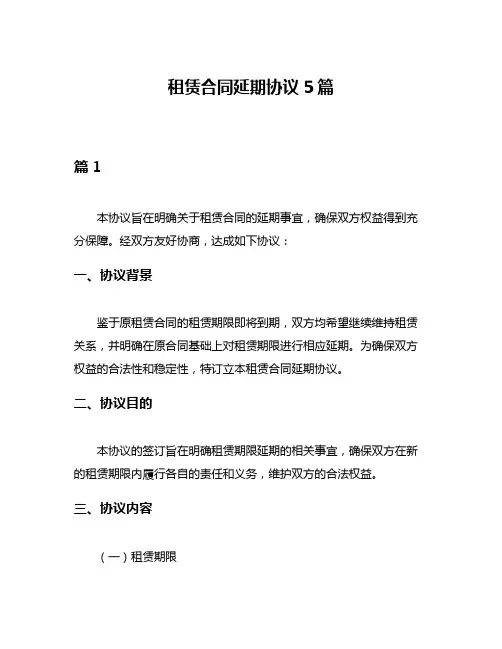 租赁合同延期协议 5 篇

篇 1

本协议旨在明确关于租赁合同的延期事宜，确保双方权益得到充分保障。经双方友好协商，达成如下协议：

一、协议背景

鉴于原租赁合同的租赁期限即将到期，双方均希望继续维持租赁关系，并明确在原合同基础上对租赁期限进行相应延期。为确保双方权益的合法性和稳定性，特订立本租赁合同延期协议。

二、协议目的

本协议的签订旨在明确租赁期限延期的相关事宜，确保双方在新的租赁期限内履行各自的责任和义务，维护双方的合法权益。

三、协议内容

（一）租赁期限